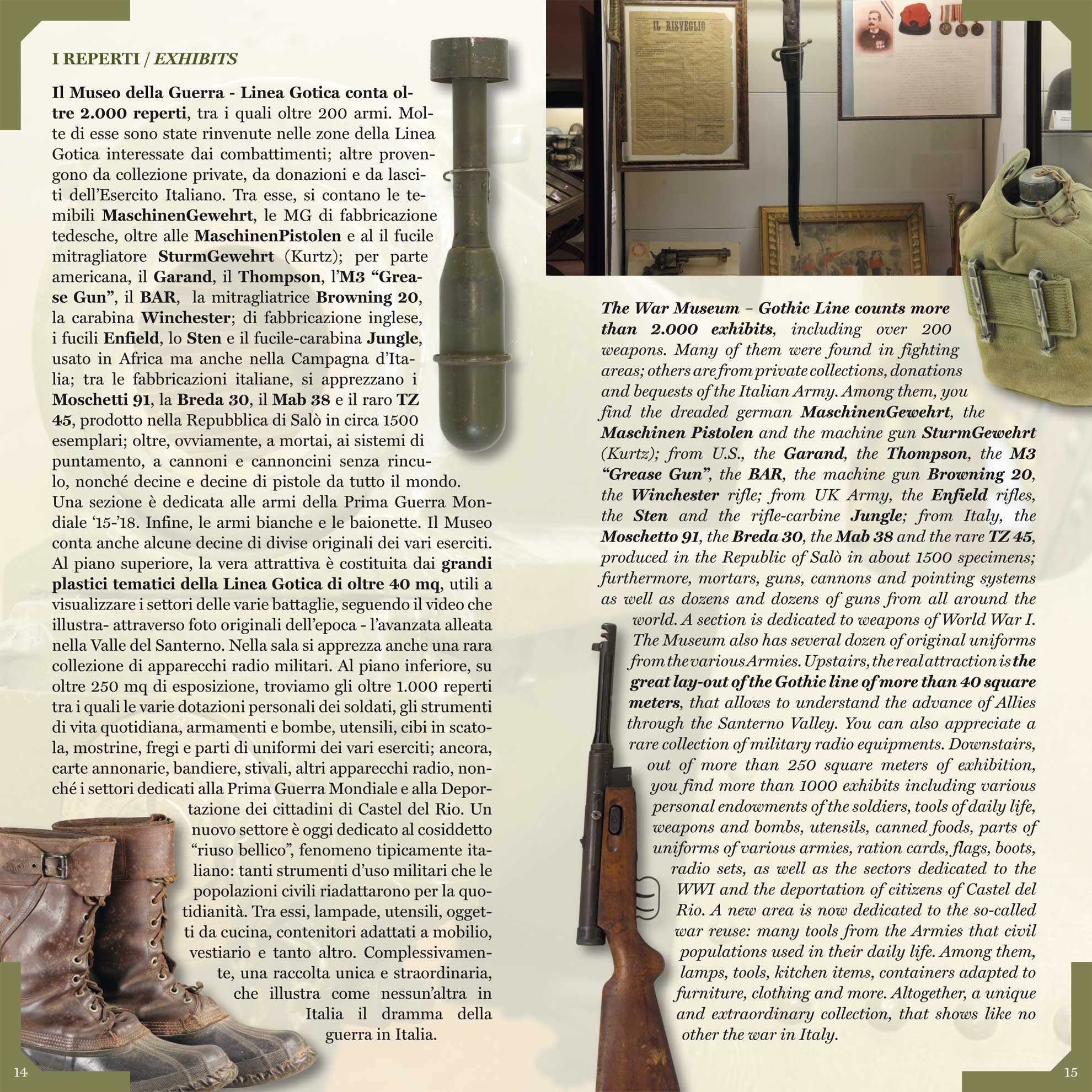 I REPERTI / EXHIBITS

Il Museo della Guerra - Linea Gotica conta oltre 2.000 reperti, tra i quali oltre 200 armi. Molte di esse sono state rinvenute nelle zone della Linea Gotica interessate dai combattimenti; altre provengono da collezione private, da donazioni e da lasciti dell'Esercito Italiano. Tra esse, si contano le temibili MaschinenGewehrt, le MG di fabbricazione tedesche, oltre alle MaschinenPistolen e al il fucile mitragliatore SturmGewehrt (Kurtz); per parte americana, il Garand, il Thompson, l'M3 "Grease Gun", il BAR, la mitragliatrice Browning 20, la carabina Winchester; di fabbricazione inglese, i fucili Enfield, lo Sten e il fucile-carabina Jungle, usato in Africa ma anche nella Campagna d'Italia; tra le fabbricazioni italiane, si apprezzano i Moschetti 91, la Breda 30, il Mab 38 e il raro TZ 45, prodotto nella Repubblica di Salò in circa 1500 esemplari; oltre, ovviamente, a mortai, ai sistemi di puntamento, a cannoni e cannoncini senza rinculo, nonché decine e decine di pistole da tutto il mondo. Una sezione è dedicata alle armi della Prima Guerra Mondiale '15-'18. Infine, le armi bianche e le baionette. Il Museo conta anche alcune decine di divise originali dei vari eserciti. Al piano superiore, la vera attrattiva è costituita dai grandi plastici tematici della Linea Gotica di oltre 40 mq, utili a visualizzare i settori delle varie battaglie, seguendo il video che illustra- attraverso foto originali dell'epoca - l'avanzata alleata nella Valle del Santerno. Nella sala si apprezza anche una rara collezione di apparecchi radio militari. Al piano inferiore, su oltre 250 mq di esposizione, troviamo gli oltre 1.000 reperti tra i quali le varie dotazioni personali dei soldati, gli strumenti di vita quotidiana, armamenti e bombe, utensili, cibi in scatola, mostrine, fregi e parti di uniformi dei vari eserciti; ancora, carte annonarie, bandiere, stivali, altri apparecchi radio, nonché i settori dedicati alla Prima Guerra Mondiale e alla Deportazione dei cittadini di Castel del Rio. Un nuovo settore è oggi dedicato al cosiddetto "riuso bellico", fenomeno tipicamente italiano: tanti strumenti d'uso militari che le popolazioni civili riadattarono per la quotidianità. Tra essi, lampade, utensili, oggetti da cucina, contenitori adattati a mobilio, vestiario e tanto altro. Complessivamente, una raccolta unica e straordinaria, che illustra come nessun'altra in Italia il dramma della guerra in Italia.

14

IL RISVEGLIO

The War Museum – Gothic Line counts more than 2.000 exhibits, including over 200 weapons. Many of them were found in fighting areas; others are from private collections, donations and bequests of the Italian Army. Among them, you find the dreaded german MaschinenGewehrt, the Maschinen Pistolen and the machine gun SturmGewehrt (Kurtz); from U.S., the Garand, the Thompson, the M3 "Grease Gun", the BAR, the machine gun Browning 20, the Winchester rifle; from UK Army, the Enfield rifles, the Sten and the rifle-carbine Jungle; from Italy, the Moschetto 91, the Breda 30, the Mab 38 and the rare TZ 45, produced in the Republic of Salò in about 1500 specimens; furthermore, mortars, guns, cannons and pointing systems as well as dozens and dozens of guns from all around the world. A section is dedicated to weapons of World War I. The Museum also has several dozen of original uniforms from the various Armies. Upstairs, the real attraction is the great lay-out of the Gothic line of more than 40 square meters, that allows to understand the advance of Allies through the Santerno Valley. You can also appreciate a rare collection of military radio equipments. Downstairs, out of more than 250 square meters of exhibition, you find more than 1000 exhibits including various personal endowments of the soldiers, tools of daily life, weapons and bombs, utensils, canned foods, parts of uniforms of various armies, ration cards, flags, boots, radio sets, as well as the sectors dedicated to the WWI and the deportation of citizens of Castel del Rio. A new area is now dedicated to the so-called war reuse: many tools from the Armies that civil populations used in their daily life. Among them, lamps, tools, kitchen items, containers adapted to furniture, clothing and more. Altogether, a unique and extraordinary collection, that shows like no other the war in Italy.

15